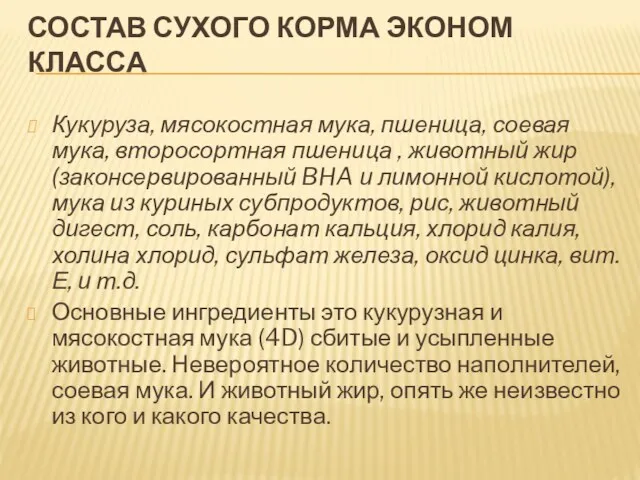 СОСТАВ СУХОГО КОРМА ЭКОНОМ КЛАССА

Кукуруза, мясокостная мука, пшеница, соевая мука, второсортная пшеница , животный жир (законсервированный ВНА и лимонной кислотой), мука из куриных субпродуктов, рис, животный дигест, соль, карбонат кальция, хлорид калия, холина хлорид, сульфат железа, оксид цинка, вит. Е, и т.д.

Основные ингредиенты это кукурузная и мясокостная мука (4D) сбитые и усыпленные животные. Невероятное количество наполнителей, соевая мука. И животный жир, опять же неизвестно из кого и какого качества.